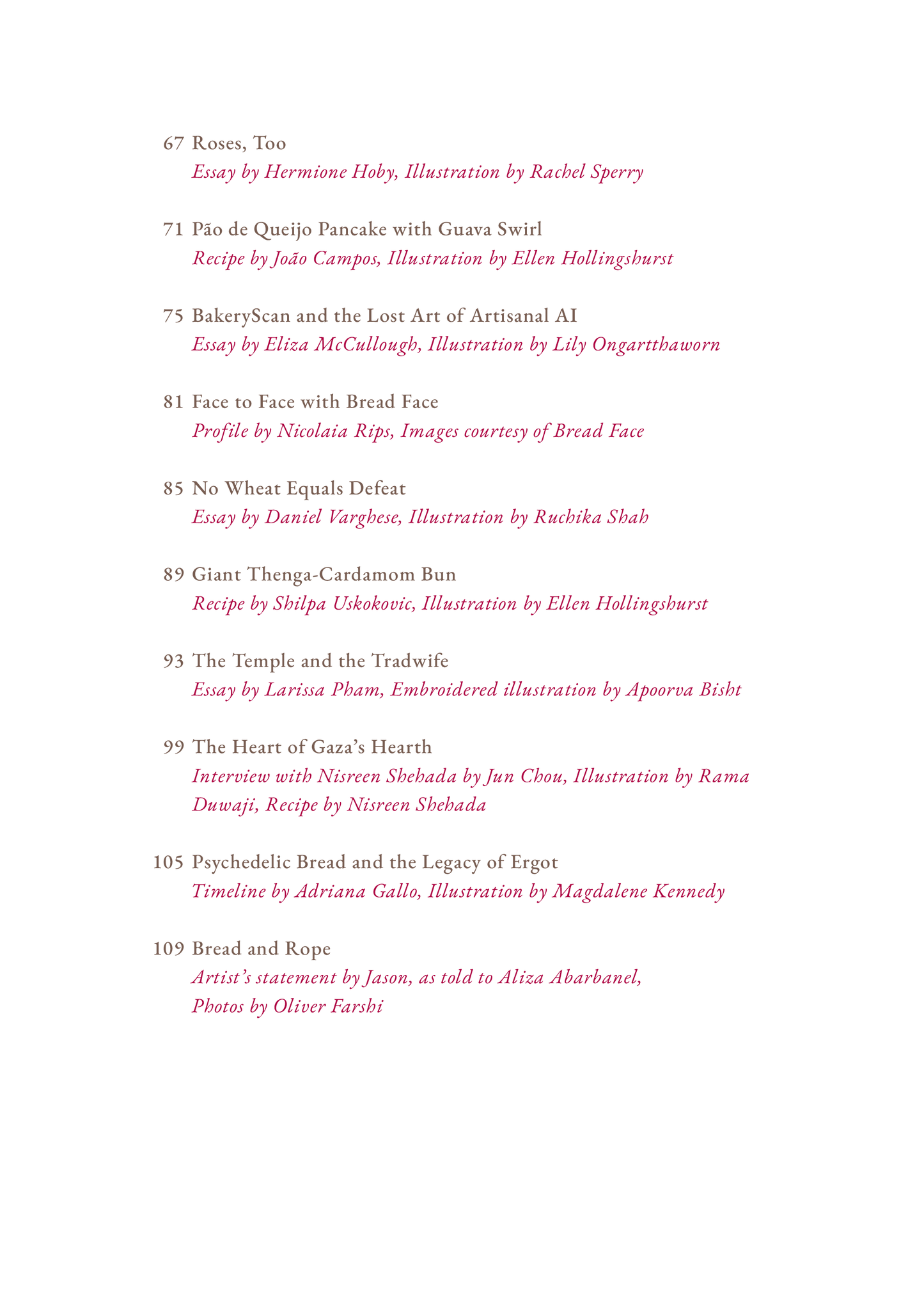 67 Roses, Too
Essay by Hermione Hoby, Illustration by Rachel Sperry

71 Pão de Queijo Pancake with Guava Swirl
Recipe by João Campos, Illustration by Ellen Hollingshurst

75 BakeryScan and the Lost Art of Artisanal AI
Essay by Eliza McCullough, Illustration by Lily Ongartthaworn

81 Face to Face with Bread Face
Profile by Nicolaia Rips, Images courtesy of Bread Face

85 No Wheat Equals Defeat
Essay by Daniel Varghese, Illustration by Ruchika Shah

89 Giant Thenga-Cardamom Bun
Recipe by Shilpa Uskokovic, Illustration by Ellen Hollingshurst

93 The Temple and the Tradwife
Essay by Larissa Pham, Embroidered illustration by Apoorva Bisht

99 The Heart of Gaza's Hearth
Interview with Nisreen Shehada by Jun Chou, Illustration by Rama Duwaji, Recipe by Nisreen Shehada

105 Psychedelic Bread and the Legacy of Ergot
Timeline by Adriana Gallo, Illustration by Magdalene Kennedy

109 Bread and Rope
Artist's statement by Jason, as told to Aliza Abarbanel, Photos by Oliver Farshi